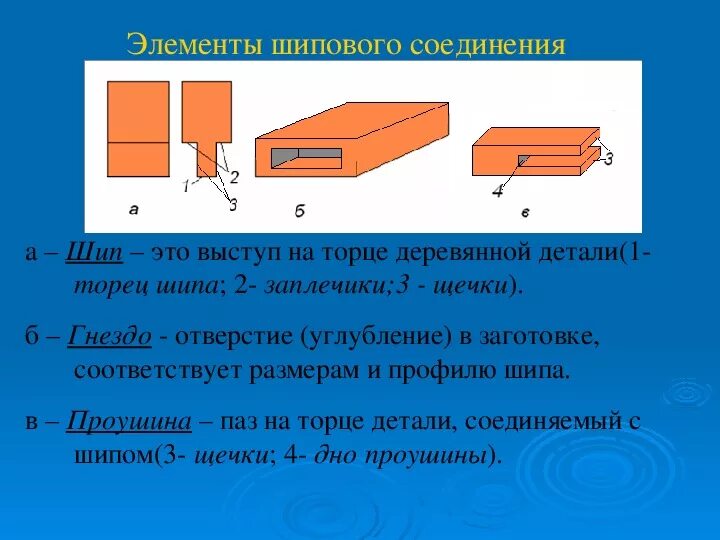 Элементы шипового соединения

2
1
3
а
б
3
4
в

а – Шип – это выступ на торце деревянной детали(1- торец шипа; 2- заплечики;3 - щечки).

б – Гнездо - отверстие (углубление) в заготовке, соответствует размерам и профилю шипа.

в – Проушина – паз на торце детали, соединяемый с шипом(3- щечки; 4- дно проушины).